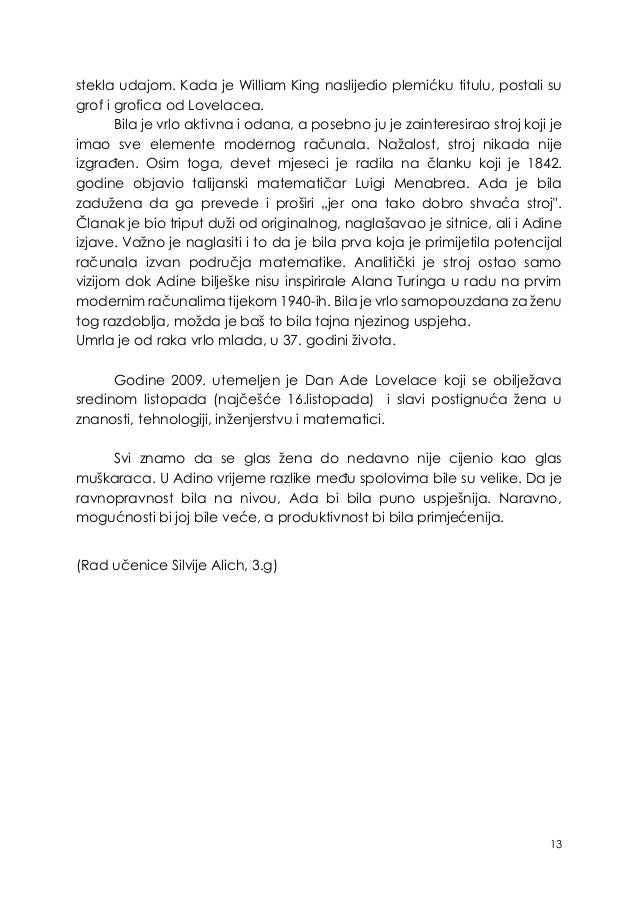 stekla udajom. Kada je William King naslijedio plemićku titulu, postali su grof i grofica od Lovelacea.

Bila je vrlo aktivna i odana, a posebno ju je zainteresirao stroj koji je imao sve elemente modernog računala. Nažalost, stroj nikada nije izgrađen. Osim toga, devet mjeseci je radila na članku koji je 1842. godine objavio talijanski matematičar Luigi Menabrea. Ada je bila zadužena da ga prevede i proširi „jer ona tako dobro shvaća stroj". Članak je bio triput duži od originalnog, naglašavao je sitnice, ali i Adine izjave. Važno je naglasiti i to da je bila prva koja je primijetila potencijal računala izvan područja matematike. Analitički je stroj ostao samo vizijom dok Adine bilješke nisu inspirirale Alana Turinga u radu na prvim modernim računalima tijekom 1940-ih. Bila je vrlo samopouzdana za ženu tog razdoblja, možda je baš to bila tajna njezinog uspjeha.
Umrla je od raka vrlo mlada, u 37. godini života.

Godine 2009. utemeljen je Dan Ade Lovelace koji se obilježava sredinom listopada (najčešće 16.listopada) i slavi postignuća žena u znanosti, tehnologiji, inženjerstvu i matematici.

Svi znamo da se glas žena do nedavno nije cijenio kao glas muškaraca. U Adino vrijeme razlike među spolovima bile su velike. Da je ravnopravnost bila na nivou, Ada bi bila puno uspješnija. Naravno, mogućnosti bi joj bile veće, a produktivnost bi bila primjećenija.

(Rad učenice Silvije Alich, 3.g)

13